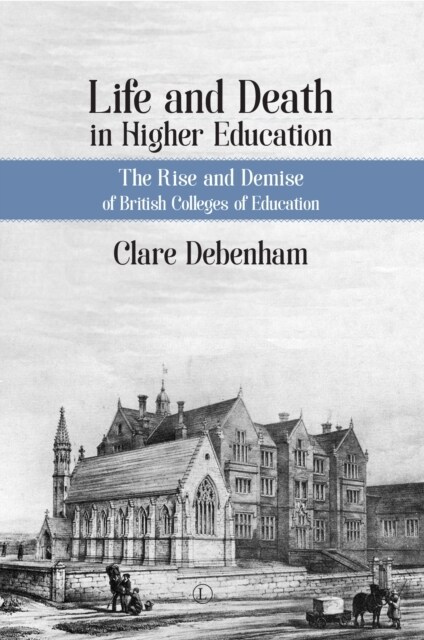 Life and Death
in Higher Education

The Rise and Demise
of British Colleges of Education

Clare Debenham

L